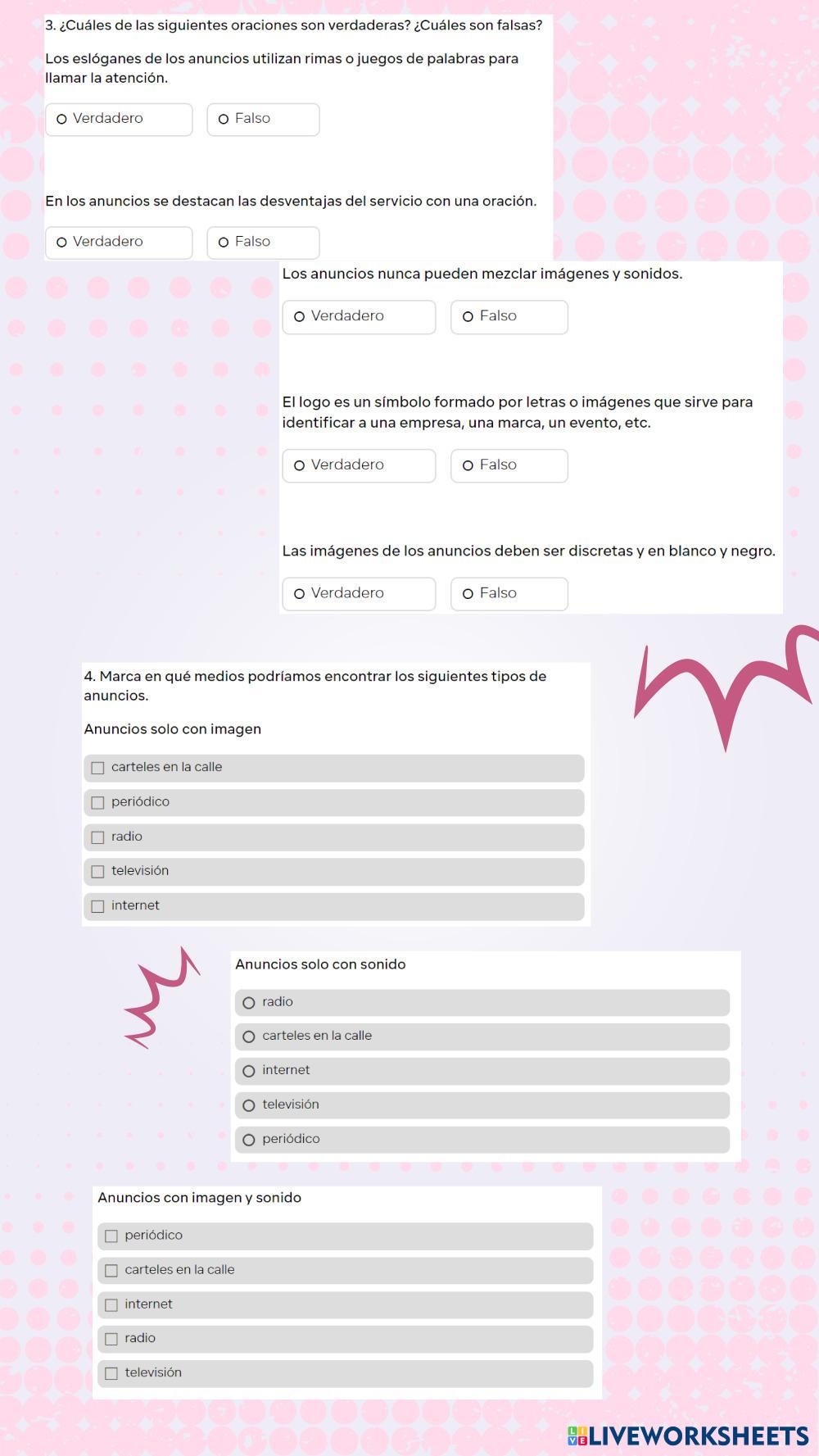 3. ¿Cuáles de las siguientes oraciones son verdaderas? ¿Cuáles son falsas?

Los eslóganes de los anuncios utilizan rimas o juegos de palabras para llamar la atención.

Verdadero
Falso

En los anuncios se destacan las desventajas del servicio con una oración.

Verdadero
Falso

Los anuncios nunca pueden mezclar imágenes y sonidos.

Verdadero
Falso

El logo es un símbolo formado por letras o imágenes que sirve para identificar a una empresa, una marca, un evento, etc.

Verdadero
Falso

Las imágenes de los anuncios deben ser discretas y en blanco y negro.

Verdadero
Falso

4. Marca en qué medios podríamos encontrar los siguientes tipos de anuncios.

Anuncios solo con imagen

carteles en la calle
periódico
radio
televisión
internet

Anuncios solo con sonido

radio
carteles en la calle
internet
televisión
periódico

Anuncios con imagen y sonido

periódico
carteles en la calle
internet
radio
televisión

LIVEWORKSHEETS